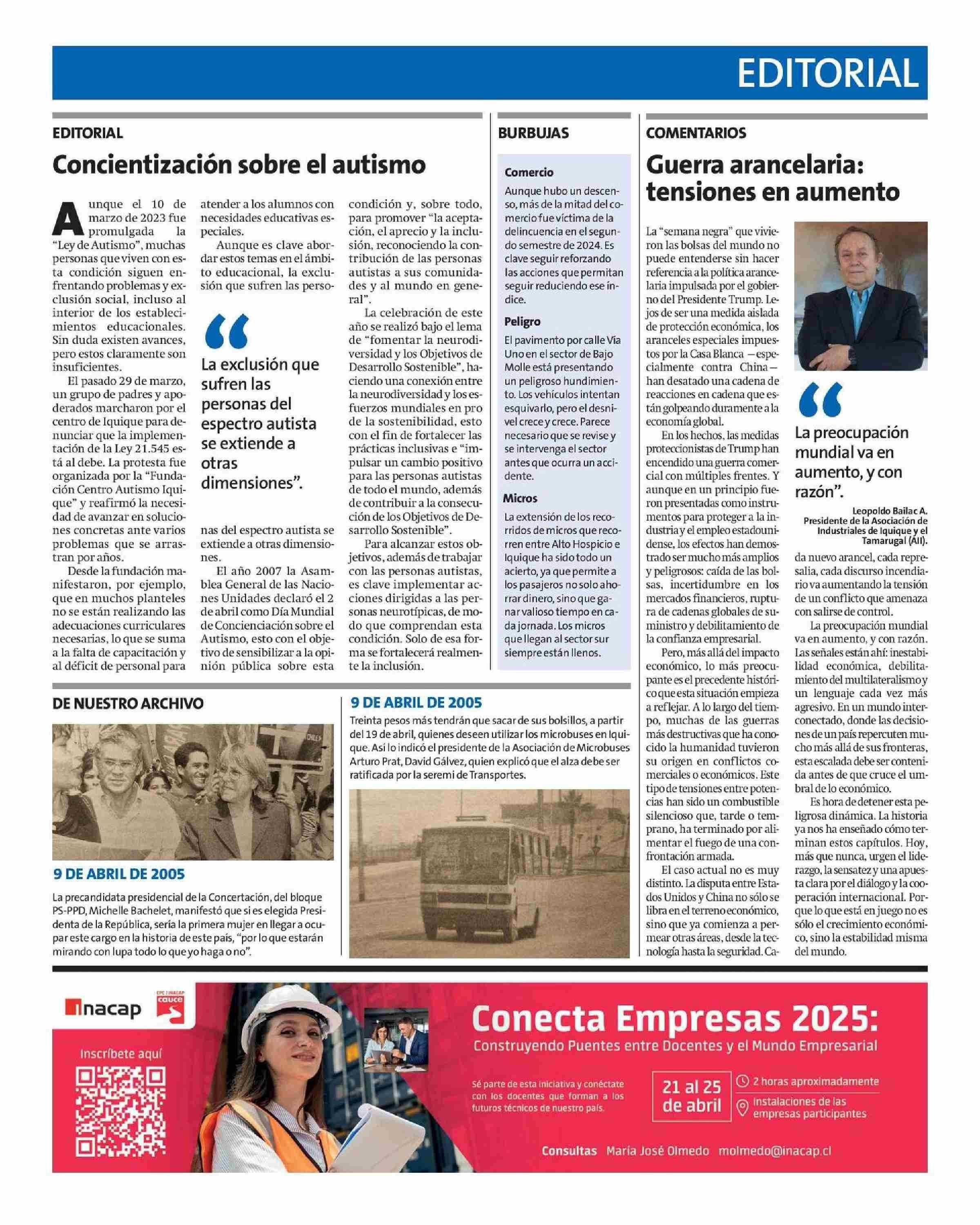 EDITORIAL

EDITORIAL

Concientización sobre el autismo

Aunque el 10 de marzo de 2023 fue promulgada la "Ley de Autismo", muchas personas que viven con esta condición siguen enfrentando problemas y exclusión social, incluso al interior de los establecimientos educacionales. Sin duda existen avances, pero estos claramente son insuficientes.

El pasado 29 de marzo, un grupo de padres y apoderados marcharon por el centro de Iquique para denunciar que la implementación de la Ley 21.545 está al debe. La protesta fue organizada por la "Fundación Centro Autismo Iquique" y reafirmó la necesidad de avanzar en soluciones concretas ante varios problemas que se arrastran por años.

Desde la fundación manifestaron, por ejemplo, que en muchos planteles no se están realizando las adecuaciones curriculares necesarias, lo que se suma a la falta de capacitación y al déficit de personal para atender a los alumnos con necesidades educativas especiales.

Aunque es clave abordar estos temas en el ámbito educacional, la exclusión que sufren las personas del espectro autista se extiende a otras dimensiones.

"La exclusión que sufren las personas del espectro autista se extiende a otras dimensiones".

El año 2007 la Asamblea General de las Naciones Unidades declaró el 2 de abril como Día Mundial de Concienciación sobre el Autismo, esto con el objetivo de sensibilizar a la opinión pública sobre esta condición y, sobre todo, para promover "la aceptación, el aprecio y la inclusión, reconociendo la contribución de las personas autistas a sus comunidades y al mundo en general".

La celebración de este año se realizó bajo el lema de "fomentar la neurodiversidad y los Objetivos de Desarrollo Sostenible", haciendo una conexión entre la neurodiversidad y los esfuerzos mundiales en pro de la sostenibilidad, esto con el fin de fortalecer las prácticas inclusivas e "impulsar un cambio positivo para las personas autistas de todo el mundo, además de contribuir a la consecución de los Objetivos de Desarrollo Sostenible".

Para alcanzar estos objetivos, además de trabajar con las personas autistas, es clave implementar acciones dirigidas a las personas neurotípicas, de modo que comprendan esta condición. Solo de esa forma se fortalecerá realmente la inclusión.

BURBUJAS

Comercio
Aunque hubo un descenso, más de la mitad del comercio fue víctima de la delincuencia en el segundo semestre de 2024. Es clave seguir reforzando las acciones que permitan seguir reduciendo ese índice.

Peligro
El pavimento por calle Vía Uno en el sector de Bajo Molle está presentando un peligroso hundimiento. Los vehículos intentan esquivarlo, pero el desnivel crece y crece. Parece necesario que se revise y se intervenga el sector antes que ocurra un accidente.

Micros
La extensión de los recorridos de micros que recorren entre Alto Hospicio e Iquique ha sido todo un acierto, ya que permite a los pasajeros no solo ahorrar dinero, sino que ganar valioso tiempo en cada jornada. Los micros que llegan al sector sur siempre están llenos.

COMENTARIOS

Guerra arancelaria: tensiones en aumento

La "semana negra" que vivieron las bolsas del mundo no puede entenderse sin hacer referencia a la política arancelaria impulsada por el gobierno del Presidente Trump. Lejos de ser una medida aislada de protección económica, los aranceles especiales impuestos por la Casa Blanca —especialmente contra China— han desatado una cadena de reacciones en cadena que están golpeando duramente a la economía global.

En los hechos, las medidas proteccionistas de Trump han encendido una guerra comercial con múltiples frentes. Y aunque en un principio fueron presentadas como instrumentos para proteger a la industria y el empleo estadounidense, los efectos han demostrado ser mucho más amplios y peligrosos: caída de las bolsas, incertidumbre en los mercados financieros, ruptura de cadenas globales de suministro y debilitamiento de la confianza empresarial.

Pero, más allá del impacto económico, lo más preocupante es el precedente histórico que esta situación empieza a reflejar. A lo largo del tiempo, muchas de las guerras más destructivas que ha conocido la humanidad tuvieron su origen en conflictos comerciales o económicos. Este tipo de tensiones entre potencias han sido un combustible silencioso que, tarde o temprano, ha terminado por alimentar el fuego de una confrontación armada.

El caso actual no es muy distinto. La disputa entre Estados Unidos y China no sólo se libra en el terreno económico, sino que ya comienza a permear otras áreas, desde la tecnología hasta la seguridad. Cada nuevo arancel, cada represalia, cada discurso incendiario va aumentando la tensión de un conflicto que amenaza con salirse de control.

"La preocupación mundial va en aumento, y con razón".

Leopoldo Bailac A.
Presidente de la Asociación de Industriales de Iquique y el Tamarugal (AII).

La preocupación mundial va en aumento, y con razón. Las señales están ahí: inestabilidad económica, debilitamiento del multilateralismo y un lenguaje cada vez más agresivo. En un mundo interconectado, donde las decisiones de un país repercuten mucho más allá de sus fronteras, esta escalada debe ser contenida antes de que cruce el umbral de lo económico.

Es hora de detener esta peligrosa dinámica. La historia ya nos ha enseñado cómo terminan estos capítulos. Hoy, más que nunca, urgen el liderazgo, la sensatez y una apuesta clara por el diálogo y la cooperación internacional. Porque lo que está en juego no es sólo el crecimiento económico, sino la estabilidad misma del mundo.

DE NUESTRO ARCHIVO

9 DE ABRIL DE 2005
La precandidata presidencial de la Concertación, del bloque PS-PPD, Michelle Bachelet, manifestó que si es elegida Presidenta de la República, sería la primera mujer en llegar a ocupar este cargo en la historia de este país, "por lo que estarán mirando con lupa todo lo que yo haga o no".

9 DE ABRIL DE 2005
Treinta pesos más tendrán que sacar de sus bolsillos, a partir del 19 de abril, quienes deseen utilizar los microbuses en Iquique. Así lo indicó el presidente de la Asociación de Microbuses Arturo Prat, David Gálvez, quien explicó que el alza debe ser ratificada por la seremi de Transportes.

inacap
CPC / INACAP cauce
Inscríbete aquí
Conecta Empresas 2025:
Construyendo Puentes entre Docentes y el Mundo Empresarial
Sé parte de esta iniciativa y conéctate con los docentes que forman a los futuros técnicos de nuestro país.
21 al 25 de abril
2 horas aproximadamente
Instalaciones de las empresas participantes
Consultas María José Olmedo molmedo@inacap.cl